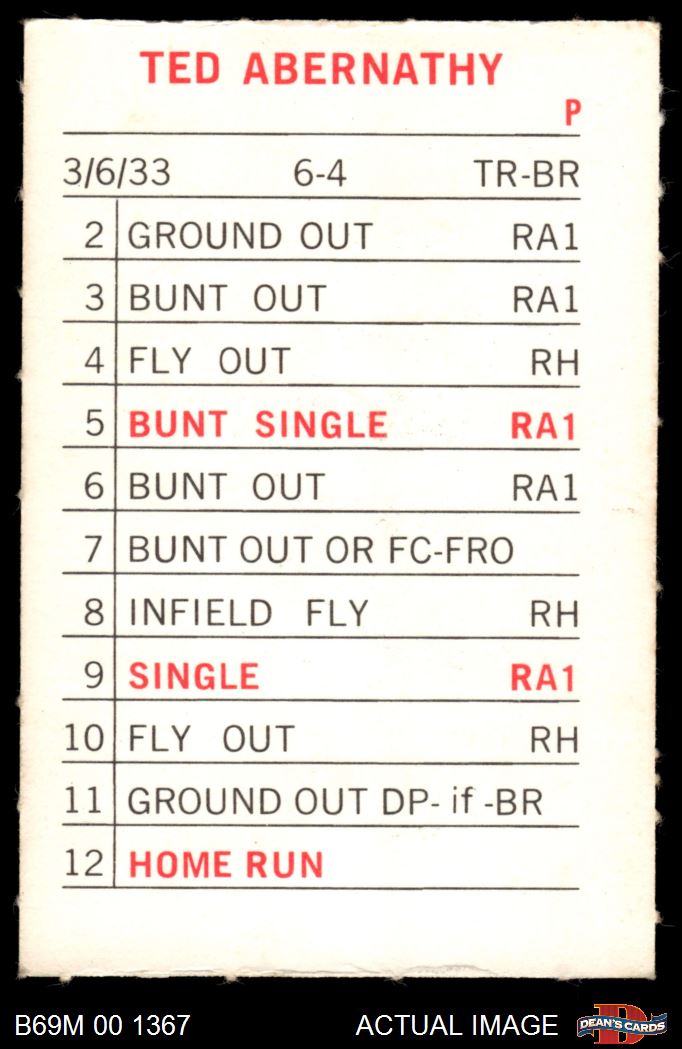 TED ABERNATHY

P

3/6/33 6-4 TR-BR

| 2 | GROUND OUT | RA1 |
|---|---|---|
| 3 | BUNT OUT | RA1 |
| 4 | FLY OUT | RH |
| 5 | BUNT SINGLE | RA1 |
| 6 | BUNT OUT | RA1 |
| 7 | BUNT OUT OR FC-FRO | |
| 8 | INFIELD FLY | RH |
| 9 | SINGLE | RA1 |
| 10 | FLY OUT | RH |
| 11 | GROUND OUT DP- if -BR | |
| 12 | HOME RUN | |

B69M 00 1367

ACTUAL IMAGE

DEAN'S CARDS